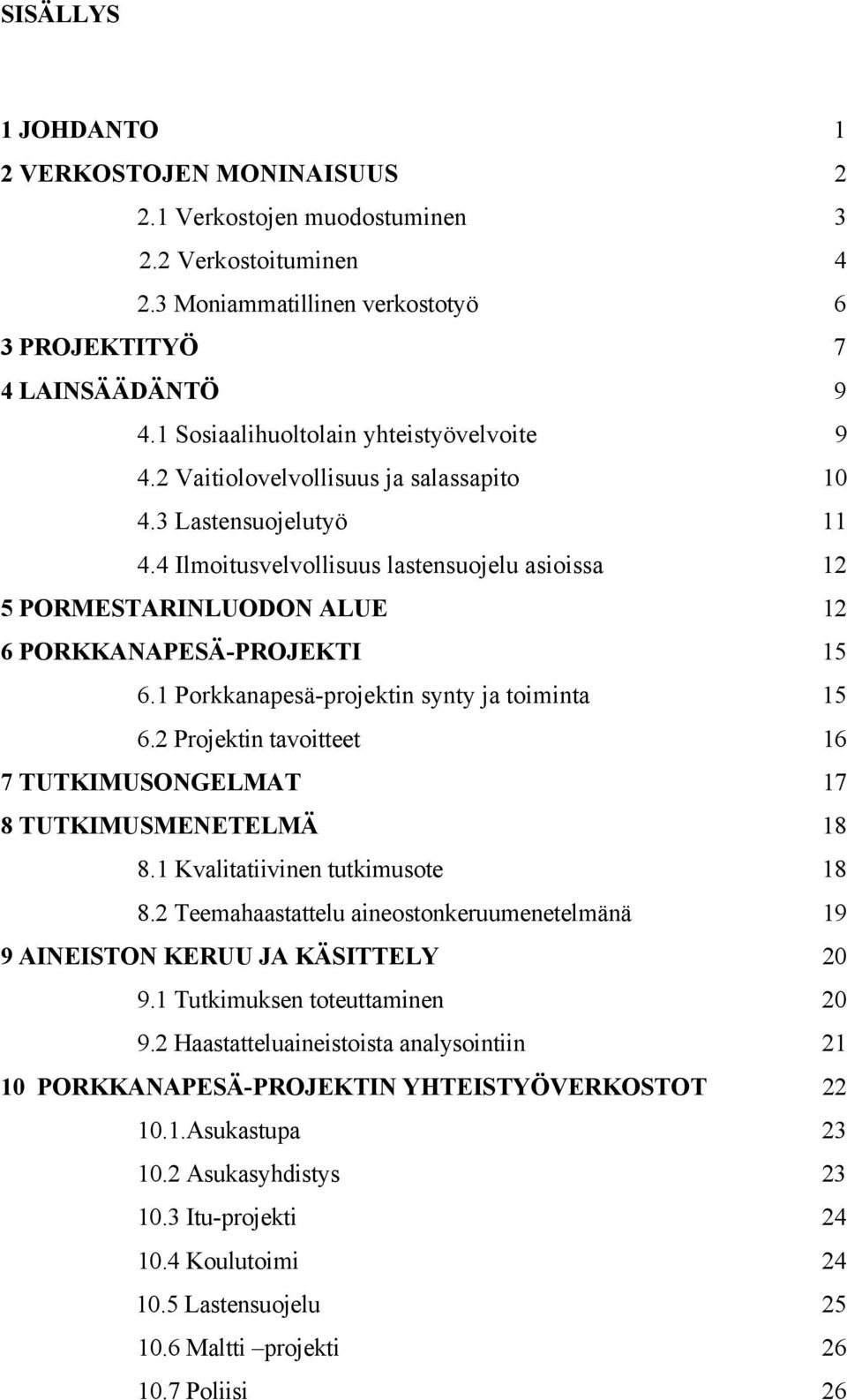 SISÄLLYS

1 JOHDANTO 1
2 VERKOSTOJEN MONINAISUUS 2
2.1 Verkostojen muodostuminen 3
2.2 Verkostoituminen 4
2.3 Moniammatillinen verkostotyö 6
3 PROJEKTITYÖ 7
4 LAINSÄÄDÄNTÖ 9
4.1 Sosiaalihuoltolain yhteistyövelvoite 9
4.2 Vaitiolovelvollisuus ja salassapito 10
4.3 Lastensuojelutyö 11
4.4 Ilmoitusvelvollisuus lastensuojelu asioissa 12
5 PORMESTARINLUODON ALUE 12
6 PORKKANAPESÄ-PROJEKTI 15
6.1 Porkkanapesä-projektin synty ja toiminta 15
6.2 Projektin tavoitteet 16
7 TUTKIMUSONGELMAT 17
8 TUTKIMUSMENETELMÄ 18
8.1 Kvalitatiivinen tutkimusote 18
8.2 Teemahaastattelu aineostonkeruumenetelmänä 19
9 AINEISTON KERUU JA KÄSITTELY 20
9.1 Tutkimuksen toteuttaminen 20
9.2 Haastatteluaineistoista analysointiin 21
10 PORKKANAPESÄ-PROJEKTIN YHTEISTYÖVERKOSTOT 22
10.1.Asukastupa 23
10.2 Asukasyhdistys 23
10.3 Itu-projekti 24
10.4 Koulutoimi 24
10.5 Lastensuojelu 25
10.6 Maltti –projekti 26
10.7 Poliisi 26